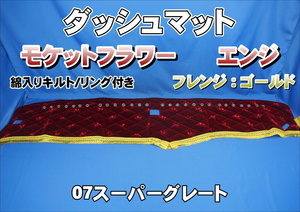 ダッシュマット

モケットフラワー エンジ

綿入りキルト/リング付き

フレンジ：ゴールド

07スーパーグレート